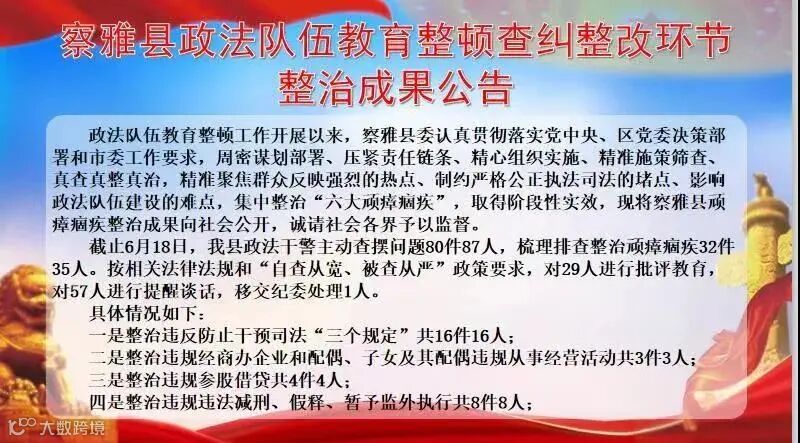 察雅县政法队伍教育整顿查纠整改环节
整治成果公告

政法队伍教育整顿工作开展以来，察雅县委认真贯彻落实党中央、区党委决策部署和市委工作要求，周密谋划部署、压紧责任链条、精心组织实施、精准施策筛查、真查真整真治，精准聚焦群众反映强烈的热点、制约严格公正执法司法的堵点、影响政法队伍建设的难点，集中整治“六大顽瘴痼疾”，取得阶段性实效，现将察雅县顽瘴痼疾整治成果向社会公开，诚请社会各界予以监督。

截止6月18日，我县政法干警主动查摆问题80件87人，梳理排查整治顽瘴痼疾32件35人。按相关法律法规和“自查从宽、被查从严”政策要求，对29人进行批评教育，对57人进行提醒谈话，移交纪委处理1人。

具体情况如下：

一是整治违反防止干预司法“三个规定”共16件16人；

二是整治违规经商办企业和配偶、子女及其配偶违规从事经营活动共3件3人；

三是整治违规参股借贷共4件4人；

四是整治违规违法减刑、假释、暂予监外执行共8件8人；

大数跨境